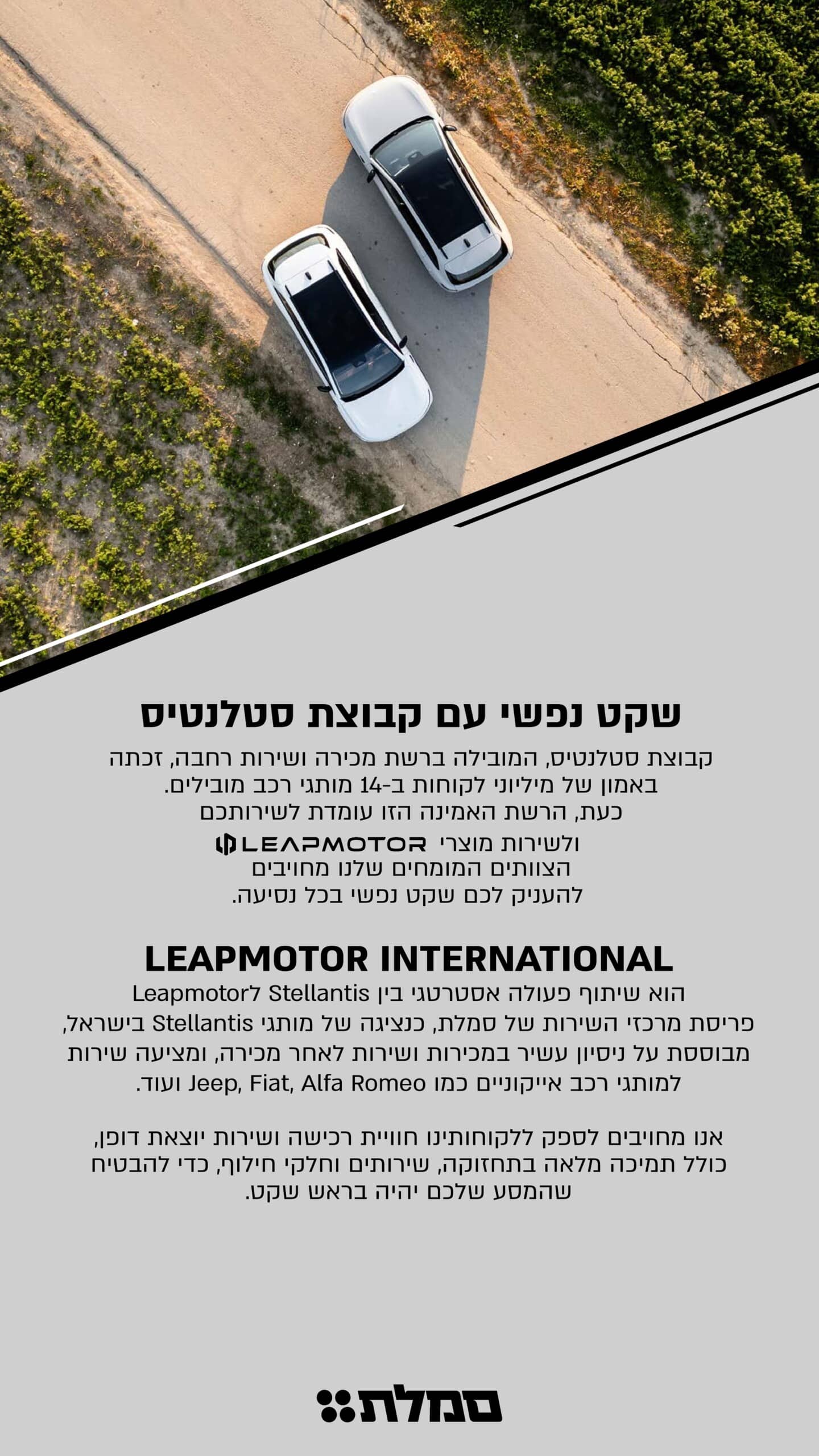 שקט נפשי עם קבוצת סטלנטיס

קבוצת סטלנטיס, המובילה ברשת מכירה ושירות רחבה, זכתה באמון של מיליוני לקוחות ב-14 מותגי רכב מובילים.
כעת, הרשת האמינה הזו עומדת לשירותכם
ולשירות מוצרי LEAPMOTOR
הצוותים המומחים שלנו מחויבים
להעניק לכם שקט נפשי בכל נסיעה.

LEAPMOTOR INTERNATIONAL
הוא שיתוף פעולה אסטרטגי בין Stellantis לLeapmotor
פריסת מרכזי השירות של סמלת, כנציגה של מותגי Stellantis בישראל, מבוססת על ניסיון עשיר במכירות ושירות לאחר מכירה, ומציעה שירות למותגי רכב אייקוניים כמו Jeep, Fiat, Alfa Romeo ועוד.

אנו מחויבים לספק ללקוחותינו חוויית רכישה ושירות יוצאת דופן, כולל תמיכה מלאה בתחזוקה, שירותים וחלקי חילוף, כדי להבטיח שהמסע שלכם יהיה בראש שקט.

סמלת